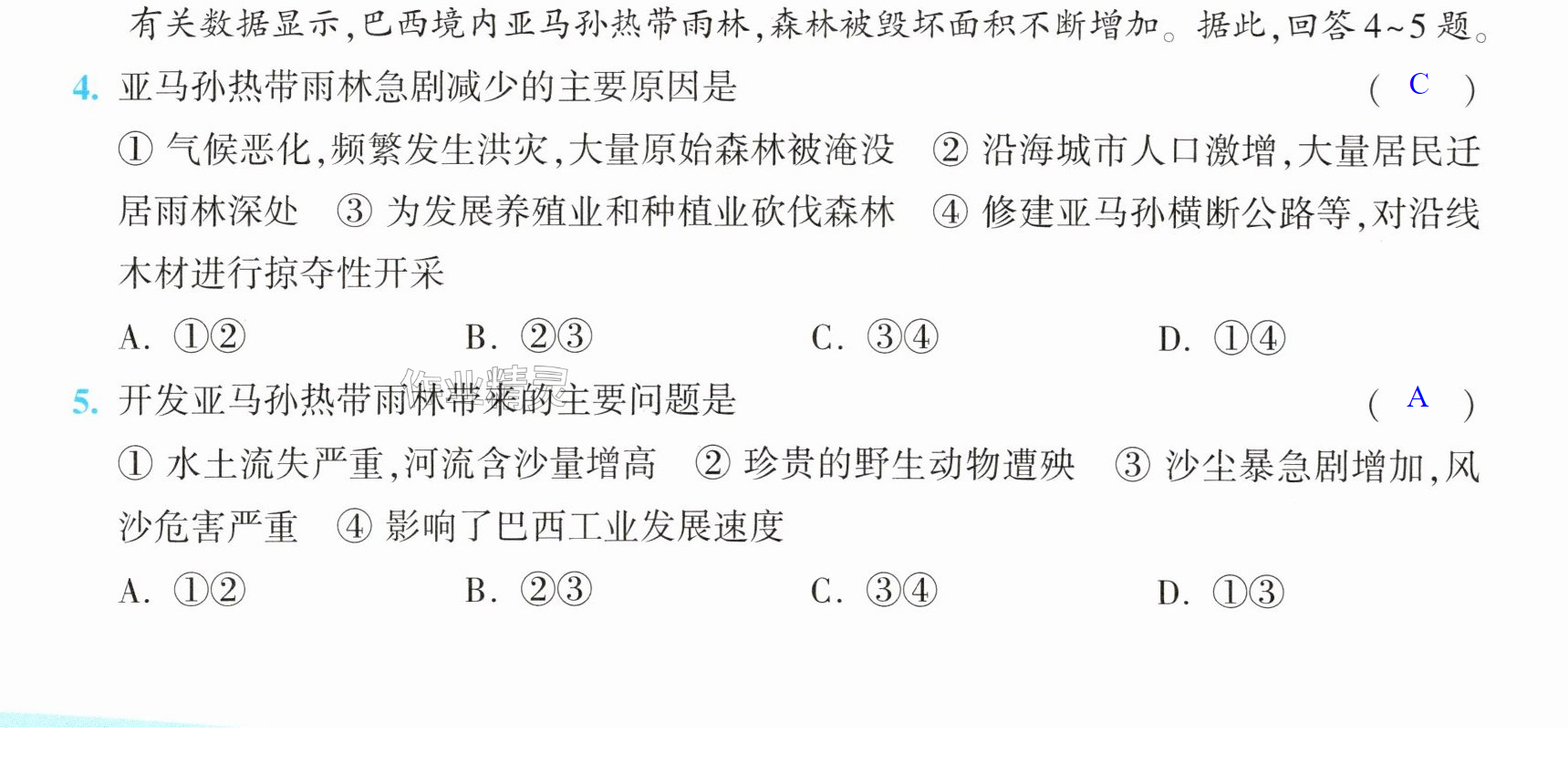 有关数据显示,巴西境内亚马孙热带雨林,森林被毁坏面积不断增加。据此,回答4~5题。

4.亚马孙热带雨林急剧减少的主要原因是 ( C )

①气候恶化,频繁发生洪灾,大量原始森林被淹没 ②沿海城市人口激增,大量居民迁居雨林深处 ③为发展养殖业和种植业砍伐森林 ④修建亚马孙横断公路等,对沿线木材进行掠夺性开采

A.①② B.②③ C.③④ D.①④

5.开发亚马孙热带雨林带来的主要问题是 ( A )

①水土流失严重,河流含沙量增高 ②珍贵的野生动物遭殃 ③沙尘暴急剧增加,风沙危害严重 ④影响了巴西工业发展速度

A.①② B.②③ C.③④ D.①③

作业精灵